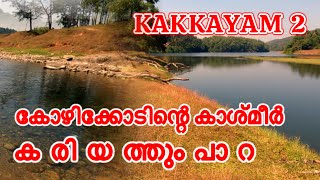 KAKKAYAM 2

കോഴിക്കോടിന്റെ കാശ്മീർ

ക രി യ ത്തും പാ റ